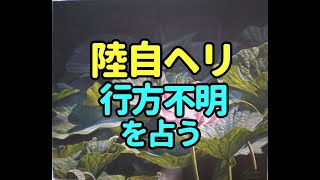 陸自ヘリ
行方不明
を占う